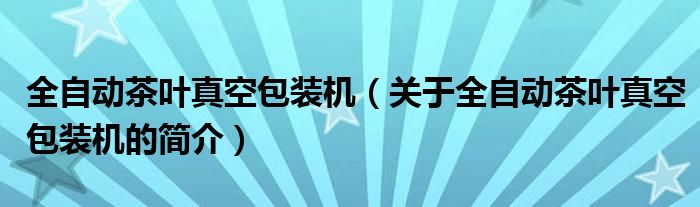 全自动茶叶真空包装机（关于全自动茶叶真空包装机的简介）